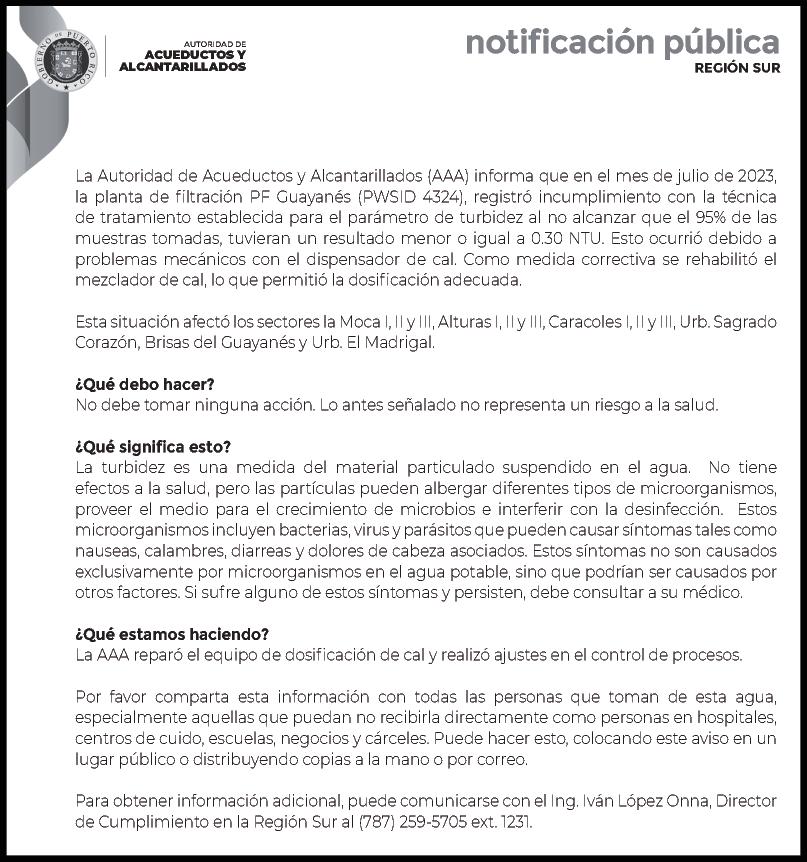 GOBIERNO DE PUERTO RICO

AUTORIDAD DE
ACUEDUCTOS Y
ALCANTARILLADOS

notificación pública
REGIÓN SUR

La Autoridad de Acueductos y Alcantarillados (AAA) informa que en el mes de julio de 2023, la planta de filtración PF Guayanés (PWSID 4324), registró incumplimiento con la técnica de tratamiento establecida para el parámetro de turbidez al no alcanzar que el 95% de las muestras tomadas, tuvieran un resultado menor o igual a 0.30 NTU. Esto ocurrió debido a problemas mecánicos con el dispensador de cal. Como medida correctiva se rehabilitó el mezclador de cal, lo que permitió la dosificación adecuada.

Esta situación afectó los sectores la Moca I, II y III, Alturas I, II y III, Caracoles I, II y III, Urb. Sagrado Corazón, Brisas del Guayanés y Urb. El Madrigal.

¿Qué debo hacer?
No debe tomar ninguna acción. Lo antes señalado no representa un riesgo a la salud.

¿Qué significa esto?
La turbidez es una medida del material particulado suspendido en el agua. No tiene efectos a la salud, pero las partículas pueden albergar diferentes tipos de microorganismos, proveer el medio para el crecimiento de microbios e interferir con la desinfección. Estos microorganismos incluyen bacterias, virus y parásitos que pueden causar síntomas tales como nauseas, calambres, diarreas y dolores de cabeza asociados. Estos síntomas no son causados exclusivamente por microorganismos en el agua potable, sino que podrían ser causados por otros factores. Si sufre alguno de estos síntomas y persisten, debe consultar a su médico.

¿Qué estamos haciendo?
La AAA reparó el equipo de dosificación de cal y realizó ajustes en el control de procesos.

Por favor comparta esta información con todas las personas que toman de esta agua, especialmente aquellas que puedan no recibirla directamente como personas en hospitales, centros de cuido, escuelas, negocios y cárceles. Puede hacer esto, colocando este aviso en un lugar público o distribuyendo copias a la mano o por correo.

Para obtener información adicional, puede comunicarse con el Ing. Iván López Onna, Director de Cumplimiento en la Región Sur al (787) 259-5705 ext. 1231.